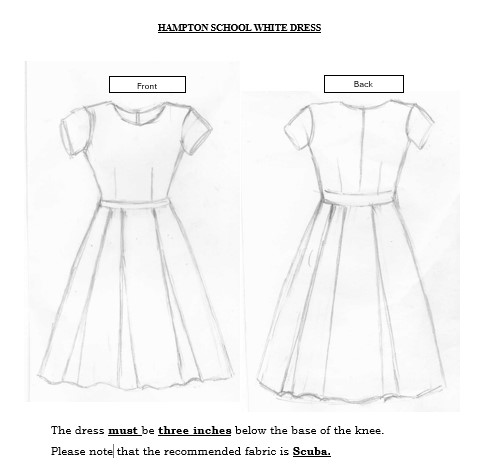 HAMPTON SCHOOL WHITE DRESS

Front

Back

The dress must be three inches below the base of the knee.

Please note that the recommended fabric is Scuba.